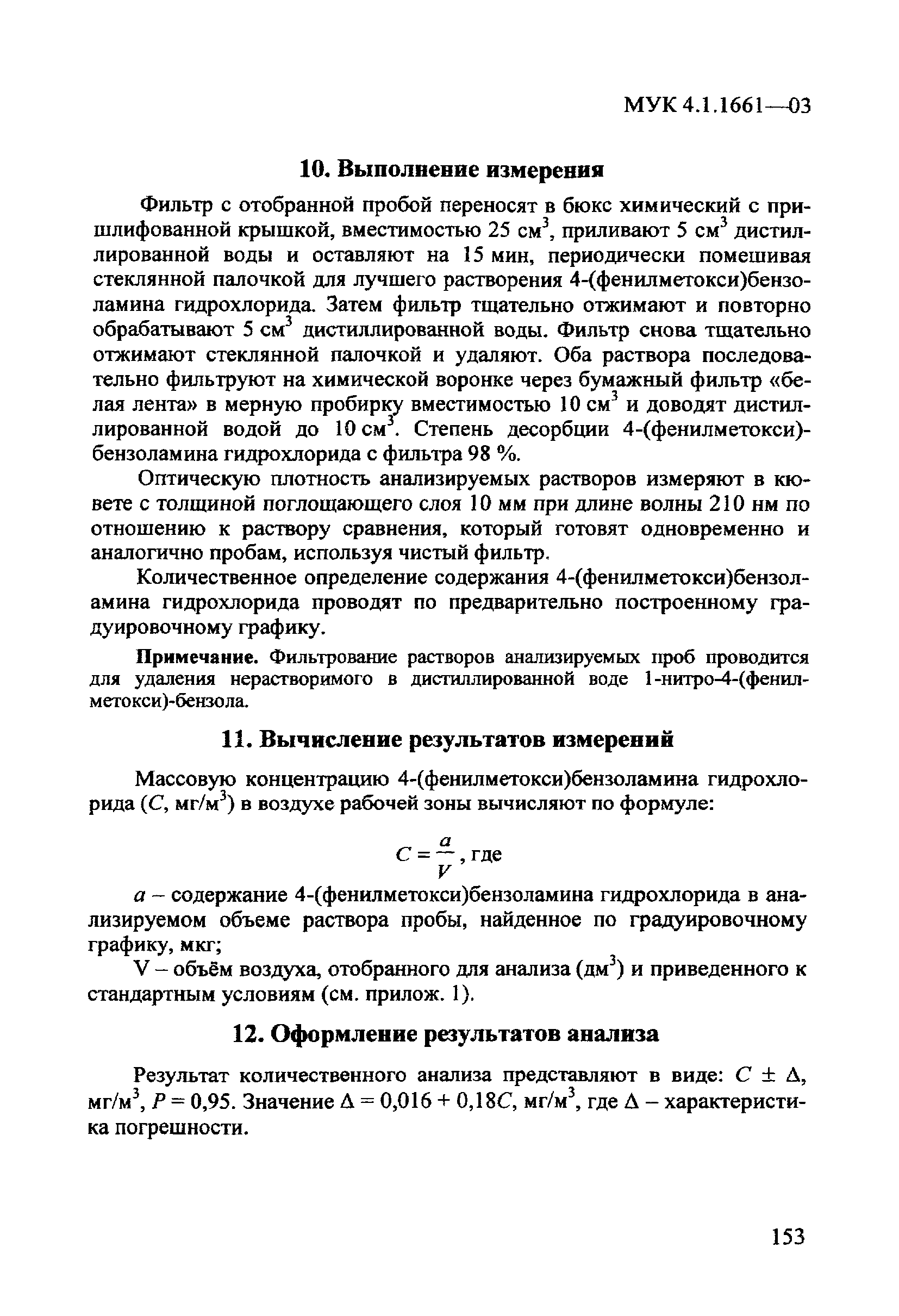 МУК 4.1.1661—03

10. Выполнение измерения

Фильтр с отобранной пробой переносят в бюкс химический с пришлифованной крышкой, вместимостью 25 см$^3$, приливают 5 см$^3$ дистиллированной воды и оставляют на 15 мин, периодически помешивая стеклянной палочкой для лучшего растворения 4-(фенилметокси)бензоламина гидрохлорида. Затем фильтр тщательно отжимают и повторно обрабатывают 5 см$^3$ дистиллированной воды. Фильтр снова тщательно отжимают стеклянной палочкой и удаляют. Оба раствора последовательно фильтруют на химической воронке через бумажный фильтр «белая лента» в мерную пробирку вместимостью 10 см$^3$ и доводят дистиллированной водой до 10 см$^3$. Степень десорбции 4-(фенилметокси)-бензоламина гидрохлорида с фильтра 98 %.

Оптическую плотность анализируемых растворов измеряют в кювете с толщиной поглощающего слоя 10 мм при длине волны 210 нм по отношению к раствору сравнения, который готовят одновременно и аналогично пробам, используя чистый фильтр.

Количественное определение содержания 4-(фенилметокси)бензоламина гидрохлорида проводят по предварительно построенному градуировочному графику.

Примечание. Фильтрование растворов анализируемых проб проводится для удаления нерастворимого в дистиллированной воде 1-нитро-4-(фенилметокси)-бензола.

11. Вычисление результатов измерений

Массовую концентрацию 4-(фенилметокси)бензоламина гидрохлорида ($C$, мг/м$^3$) в воздухе рабочей зоны вычисляют по формуле:

$C = \frac{a}{V}$, где

$a$ – содержание 4-(фенилметокси)бензоламина гидрохлорида в анализируемом объеме раствора пробы, найденное по градуировочному графику, мкг;

V – объём воздуха, отобранного для анализа (дм$^3$) и приведенного к стандартным условиям (см. прилож. 1).

12. Оформление результатов анализа

Результат количественного анализа представляют в виде: $C \pm \Delta$, мг/м$^3$, $P = 0,95$. Значение $\Delta = 0,016 + 0,18C$, мг/м$^3$, где $\Delta$ – характеристика погрешности.

153